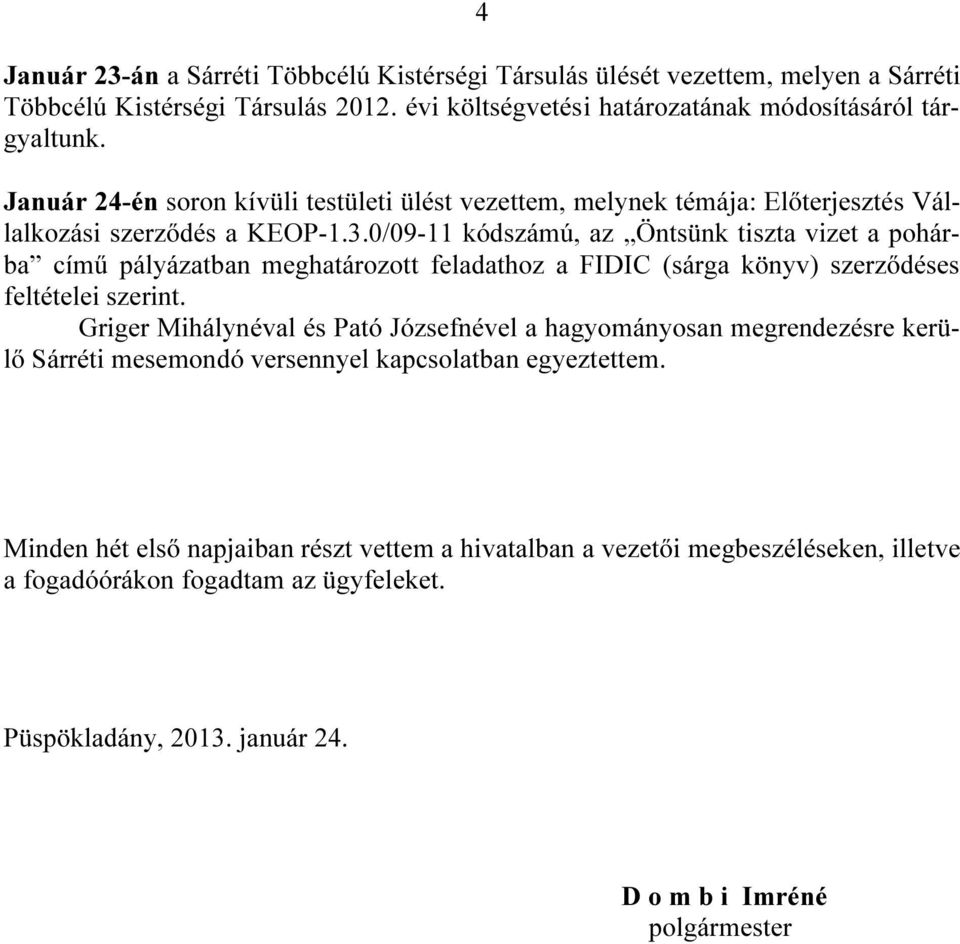 4

Január 23-án a Sárréti Többcélú Kistérségi Társulás ülését vezettem, melyen a Sárréti Többcélú Kistérségi Társulás 2012. évi költségvetési határozatának módosításáról tárgyaltunk.

Január 24-én soron kívüli testületi ülést vezettem, melynek témája: Előterjesztés Vállalkozási szerződés a KEOP-1.3.0/09-11 kódszámú, az „Öntsünk tiszta vizet a pohárba” című pályázatban meghatározott feladathoz a FIDIC (sárga könyv) szerződéses feltételei szerint.

Griger Mihálynéval és Pató Józsefnével a hagyományosan megrendezésre kerülő Sárréti mesemondó versennyel kapcsolatban egyeztettem.

Minden hét első napjaiban részt vettem a hivatalban a vezetői megbeszéléseken, illetve a fogadóórákon fogadtam az ügyfeleket.

Püspökladány, 2013. január 24.

D o m b i Imréné
polgármester